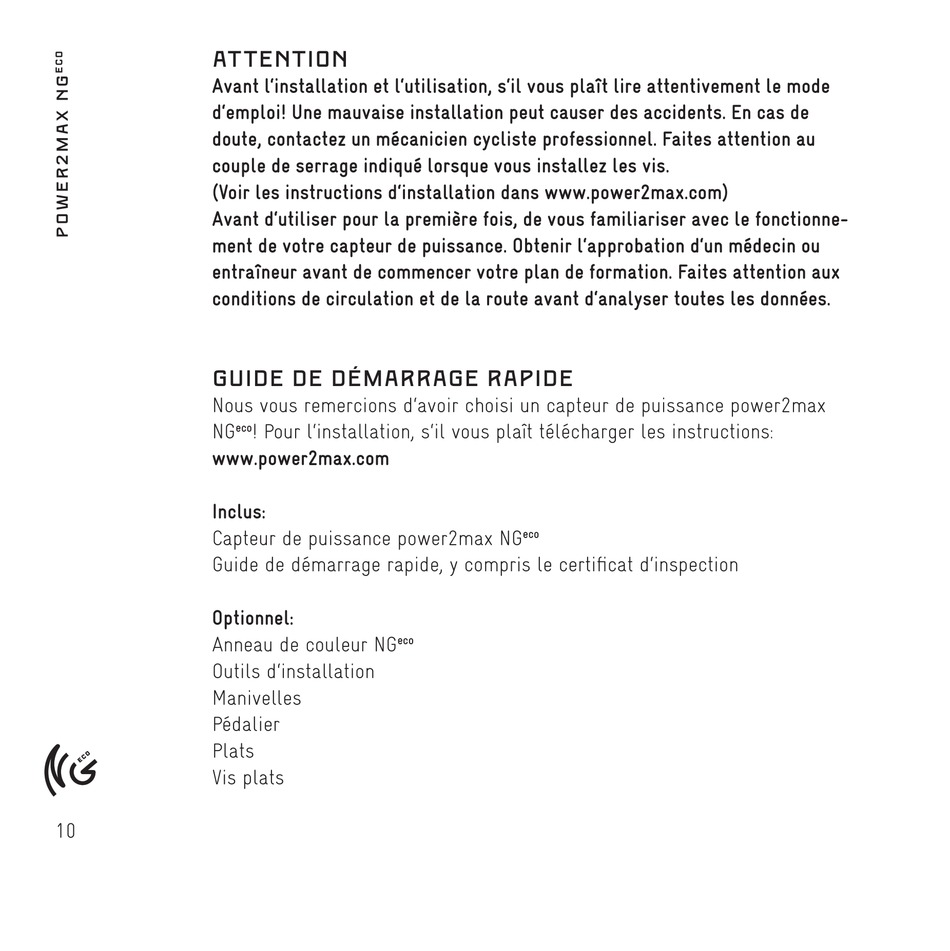 POWER2MAX NG$^{eco}$

ATTENTION
Avant l'installation et l'utilisation, s'il vous plaît lire attentivement le mode d'emploi! Une mauvaise installation peut causer des accidents. En cas de doute, contactez un mécanicien cycliste professionnel. Faites attention au couple de serrage indiqué lorsque vous installez les vis.
(Voir les instructions d'installation dans www.power2max.com)
Avant d'utiliser pour la première fois, de vous familiariser avec le fonctionnement de votre capteur de puissance. Obtenir l'approbation d'un médecin ou entraîneur avant de commencer votre plan de formation. Faites attention aux conditions de circulation et de la route avant d'analyser toutes les données.

GUIDE DE DÉMARRAGE RAPIDE
Nous vous remercions d'avoir choisi un capteur de puissance power2max NG$^{eco}$! Pour l'installation, s'il vous plaît télécharger les instructions:
www.power2max.com

Inclus:
Capteur de puissance power2max NG$^{eco}$
Guide de démarrage rapide, y compris le certificat d'inspection

Optionnel:
Anneau de couleur NG$^{eco}$
Outils d'installation
Manivelles
Pédalier
Plats
Vis plats

NG eco

10